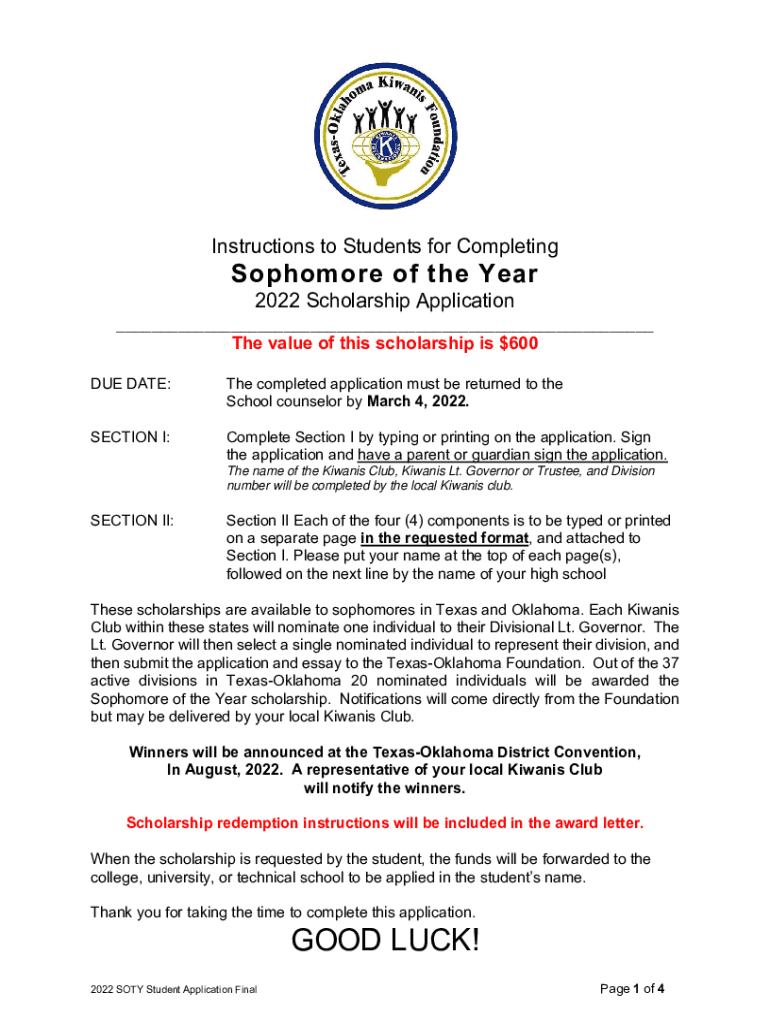 Texas-Oklahoma Kiwanis Foundation

K

Instructions to Students for Completing

Sophomore of the Year

2022 Scholarship Application

The value of this scholarship is $600

DUE DATE: The completed application must be returned to the School counselor by March 4, 2022.

SECTION I: Complete Section I by typing or printing on the application. Sign the application and have a parent or guardian sign the application.
The name of the Kiwanis Club, Kiwanis Lt. Governor or Trustee, and Division number will be completed by the local Kiwanis club.

SECTION II: Section II Each of the four (4) components is to be typed or printed on a separate page in the requested format, and attached to Section I. Please put your name at the top of each page(s), followed on the next line by the name of your high school

These scholarships are available to sophomores in Texas and Oklahoma. Each Kiwanis Club within these states will nominate one individual to their Divisional Lt. Governor. The Lt. Governor will then select a single nominated individual to represent their division, and then submit the application and essay to the Texas-Oklahoma Foundation. Out of the 37 active divisions in Texas-Oklahoma 20 nominated individuals will be awarded the Sophomore of the Year scholarship. Notifications will come directly from the Foundation but may be delivered by your local Kiwanis Club.

Winners will be announced at the Texas-Oklahoma District Convention, In August, 2022. A representative of your local Kiwanis Club will notify the winners.

Scholarship redemption instructions will be included in the award letter.

When the scholarship is requested by the student, the funds will be forwarded to the college, university, or technical school to be applied in the student's name.

Thank you for taking the time to complete this application.

GOOD LUCK!

2022 SOTY Student Application Final

Page 1 of 4